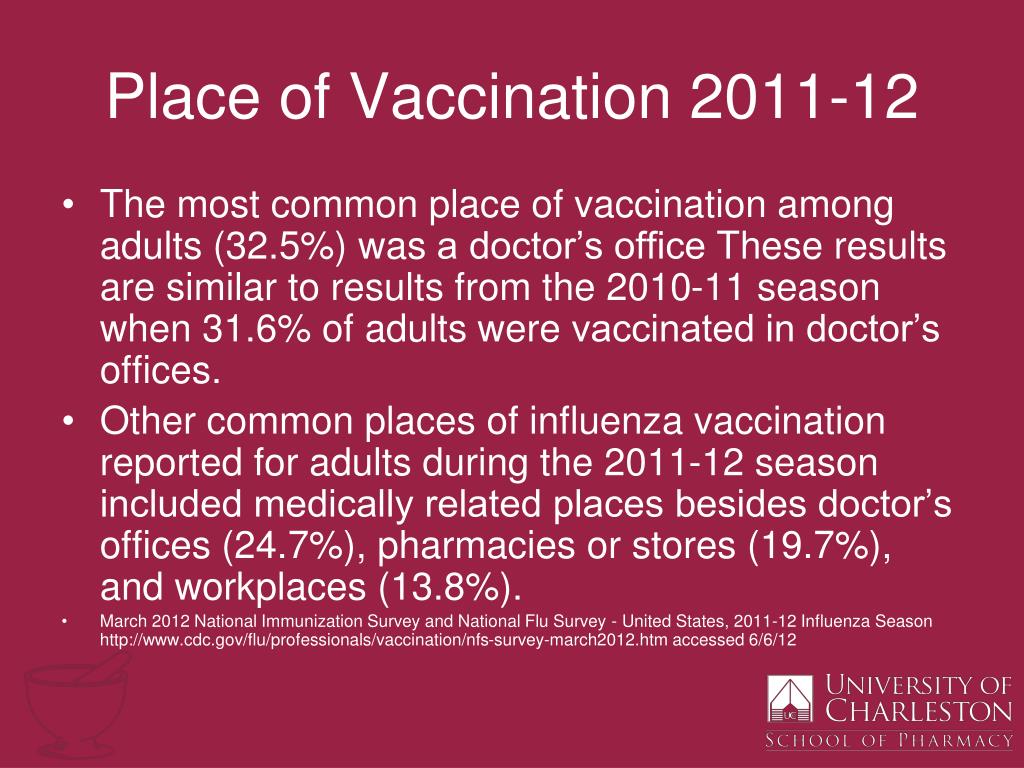 Place of Vaccination 2011-12

• The most common place of vaccination among adults (32.5%) was a doctor’s office These results are similar to results from the 2010-11 season when 31.6% of adults were vaccinated in doctor’s offices.

• Other common places of influenza vaccination reported for adults during the 2011-12 season included medically related places besides doctor’s offices (24.7%), pharmacies or stores (19.7%), and workplaces (13.8%).

• March 2012 National Immunization Survey and National Flu Survey - United States, 2011-12 Influenza Season http://www.cdc.gov/flu/professionals/vaccination/nfs-survey-march2012.htm accessed 6/6/12

UC

University of Charleston
School of Pharmacy